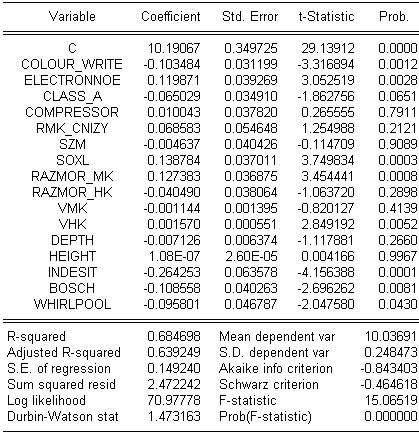 | Variable | Coefficient | Std. Error | t-Statistic | Prob. |
|---|---|---|---|---|
| C | 10.19067 | 0.349725 | 29.13912 | 0.0000 |
| COLOUR_WRITE | -0.103484 | 0.031199 | -3.316894 | 0.0012 |
| ELECTRONNOE | 0.119871 | 0.039269 | 3.052519 | 0.0028 |
| CLASS_A | -0.065029 | 0.034910 | -1.862756 | 0.0651 |
| COMPRESSOR | 0.010043 | 0.037820 | 0.265555 | 0.7911 |
| RMK_CNIZY | 0.068583 | 0.054648 | 1.254988 | 0.2121 |
| SZM | -0.004637 | 0.040426 | -0.114709 | 0.9089 |
| SOXL | 0.138784 | 0.037011 | 3.749834 | 0.0003 |
| RAZMOR_MK | 0.127383 | 0.036875 | 3.454441 | 0.0008 |
| RAZMOR_HK | -0.040490 | 0.038064 | -1.063720 | 0.2898 |
| VMK | -0.001144 | 0.001395 | -0.820127 | 0.4139 |
| VHK | 0.001570 | 0.000551 | 2.849192 | 0.0052 |
| DEPTH | -0.007126 | 0.006374 | -1.117881 | 0.2660 |
| HEIGHT | 1.08E-07 | 2.60E-05 | 0.004166 | 0.9967 |
| INDESIT | -0.264253 | 0.063578 | -4.156388 | 0.0001 |
| BOSCH | -0.108558 | 0.040263 | -2.696262 | 0.0081 |
| WHIRLPOOL | -0.095801 | 0.046787 | -2.047580 | 0.0430 |

| | | | |
|---|---|---|---|
| R-squared | 0.684698 | Mean dependent var | 10.03691 |
| Adjusted R-squared | 0.639249 | S.D. dependent var | 0.248473 |
| S.E. of regression | 0.149240 | Akaike info criterion | -0.843403 |
| Sum squared resid | 2.472242 | Schwarz criterion | -0.464618 |
| Log likelihood | 70.97778 | F-statistic | 15.06519 |
| Durbin-Watson stat | 1.473163 | Prob(F-statistic) | 0.000000 |